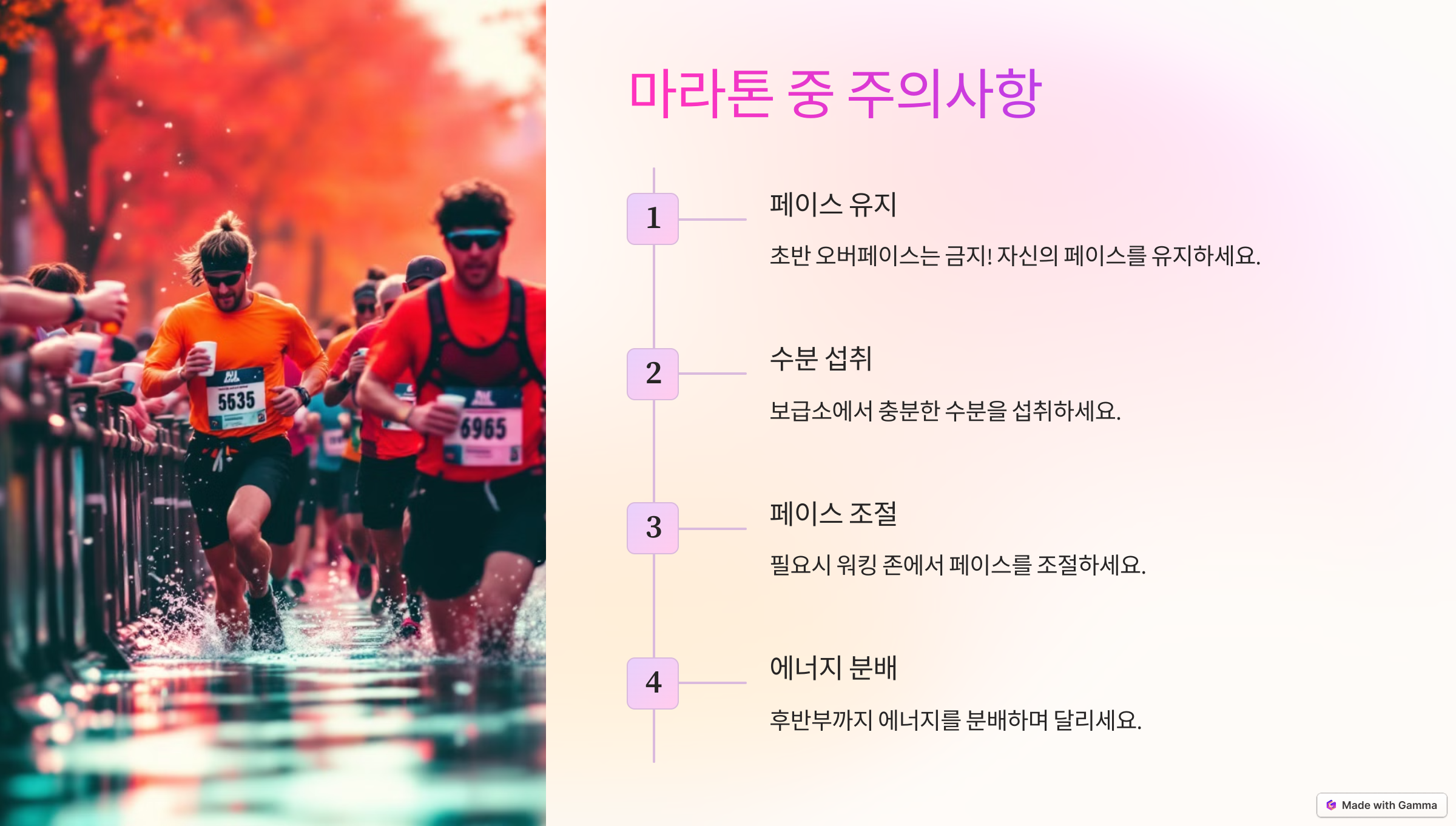 마라톤 중 주의사항

1

페이스 유지

초반 오버페이스는 금지! 자신의 페이스를 유지하세요.

2

수분 섭취

보급소에서 충분한 수분을 섭취하세요.

3

페이스 조절

필요시 워킹 존에서 페이스를 조절하세요.

4

에너지 분배

후반부까지 에너지를 분배하며 달리세요.

Made with Gamma